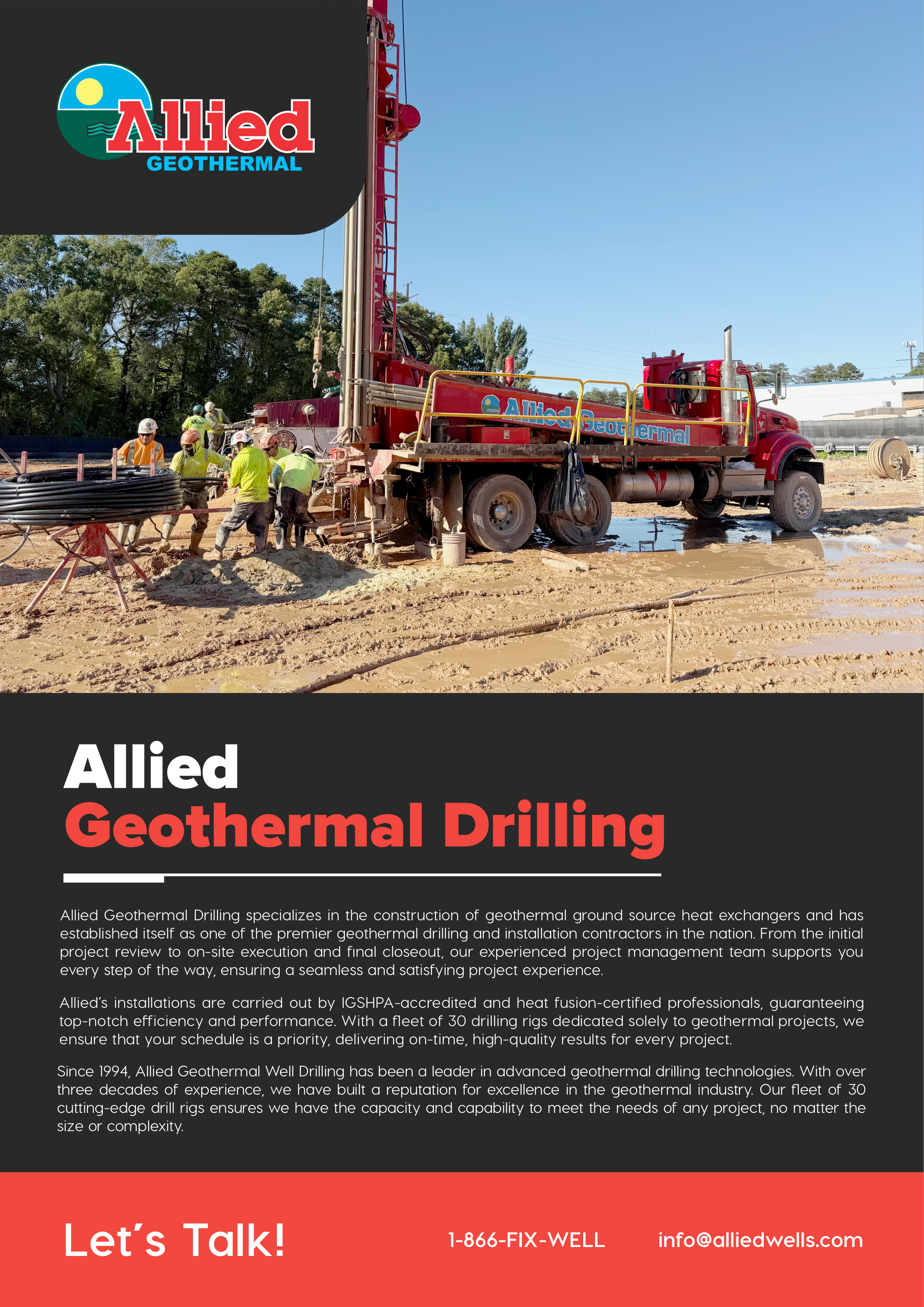 Allied
GEOTHERMAL

Allied Geothermal

Allied
Geothermal Drilling

Allied Geothermal Drilling specializes in the construction of geothermal ground source heat exchangers and has established itself as one of the premier geothermal drilling and installation contractors in the nation. From the initial project review to on-site execution and final closeout, our experienced project management team supports you every step of the way, ensuring a seamless and satisfying project experience.

Allied's installations are carried out by IGSHPA-accredited and heat fusion-certified professionals, guaranteeing top-notch efficiency and performance. With a fleet of 30 drilling rigs dedicated solely to geothermal projects, we ensure that your schedule is a priority, delivering on-time, high-quality results for every project.

Since 1994, Allied Geothermal Well Drilling has been a leader in advanced geothermal drilling technologies. With over three decades of experience, we have built a reputation for excellence in the geothermal industry. Our fleet of 30 cutting-edge drill rigs ensures we have the capacity and capability to meet the needs of any project, no matter the size or complexity.

Let's Talk!

1-866-FIX-WELL

info@alliedwells.com